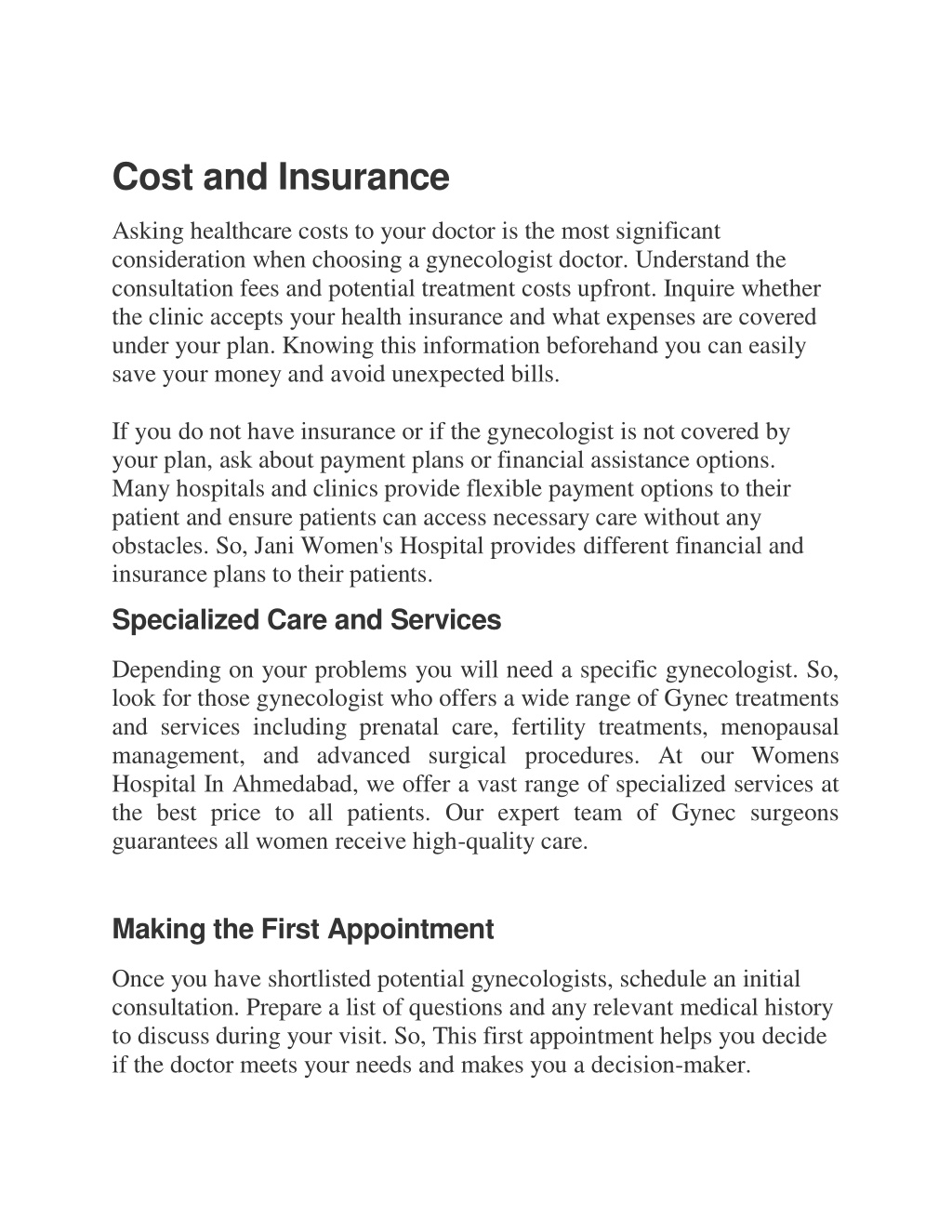 Cost and Insurance

Asking healthcare costs to your doctor is the most significant consideration when choosing a gynecologist doctor. Understand the consultation fees and potential treatment costs upfront. Inquire whether the clinic accepts your health insurance and what expenses are covered under your plan. Knowing this information beforehand you can easily save your money and avoid unexpected bills.

If you do not have insurance or if the gynecologist is not covered by your plan, ask about payment plans or financial assistance options. Many hospitals and clinics provide flexible payment options to their patient and ensure patients can access necessary care without any obstacles. So, Jani Women's Hospital provides different financial and insurance plans to their patients.

Specialized Care and Services

Depending on your problems you will need a specific gynecologist. So, look for those gynecologist who offers a wide range of Gynec treatments and services including prenatal care, fertility treatments, menopausal management, and advanced surgical procedures. At our Womens Hospital In Ahmedabad, we offer a vast range of specialized services at the best price to all patients. Our expert team of Gynec surgeons guarantees all women receive high-quality care.

Making the First Appointment

Once you have shortlisted potential gynecologists, schedule an initial consultation. Prepare a list of questions and any relevant medical history to discuss during your visit. So, This first appointment helps you decide if the doctor meets your needs and makes you a decision-maker.